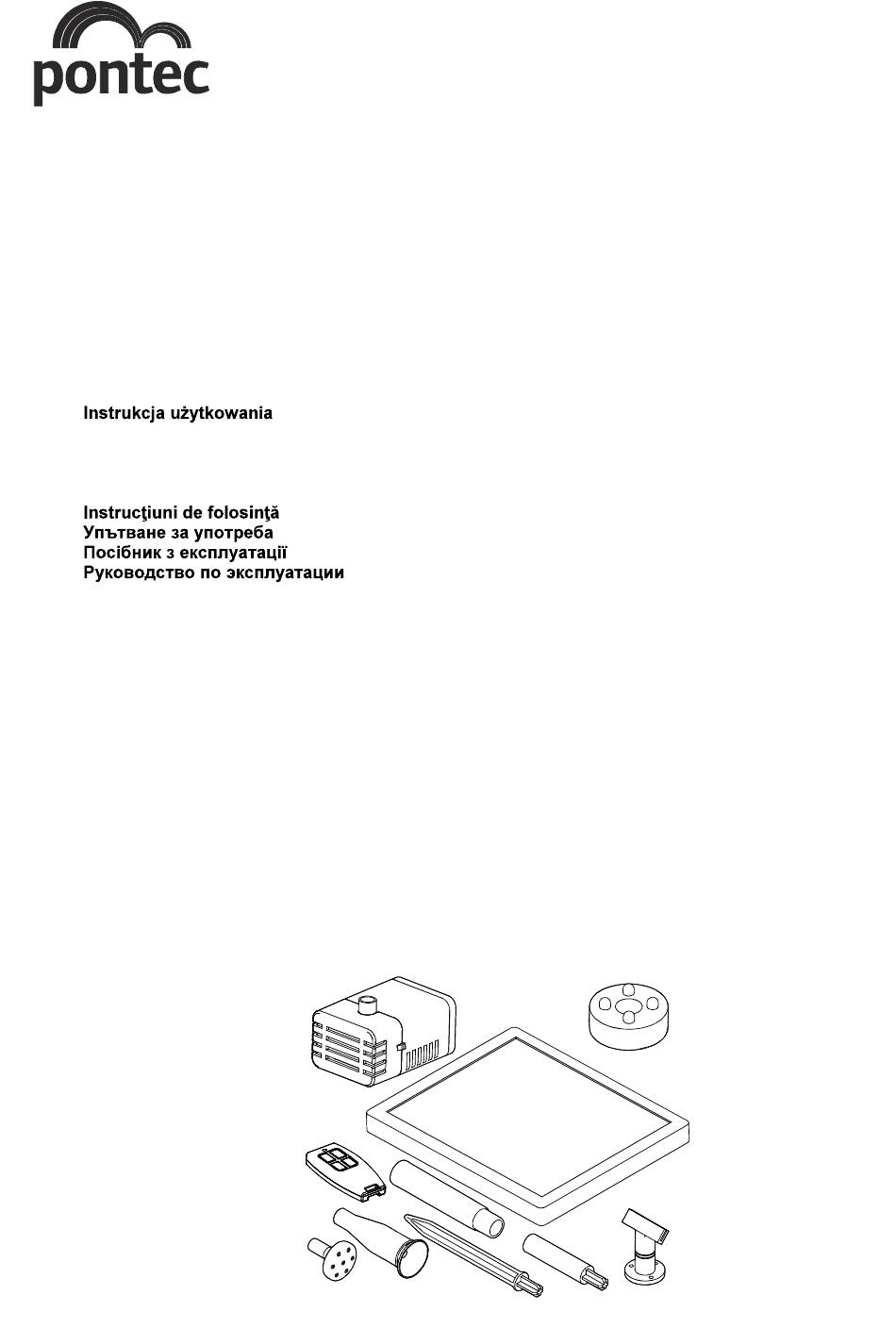 pontec

Instrukcja użytkowania

Instrucţiuni de folosinţă
Упътване за употреба
Посібник з експлуатації
Руководство по эксплуатации